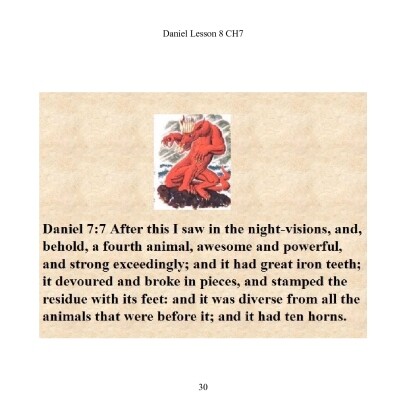 Daniel Lesson 8 CH7

Daniel 7:7 After this I saw in the night-visions, and, behold, a fourth animal, awesome and powerful, and strong exceedingly; and it had great iron teeth; it devoured and broke in pieces, and stamped the residue with its feet: and it was diverse from all the animals that were before it; and it had ten horns.

30